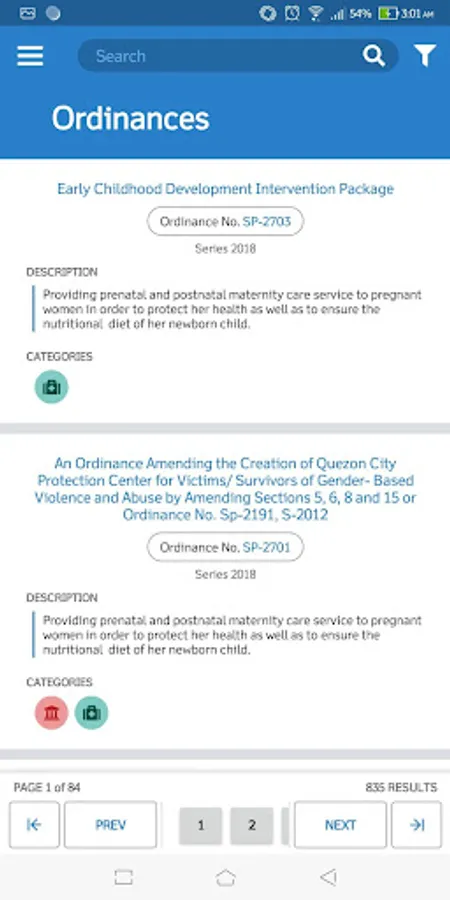 54% 3:01 AM

Search

Ordinances

Early Childhood Development Intervention Package

Ordinance No. SP-2703

Series 2018

DESCRIPTION

Providing prenatal and postnatal maternity care service to pregnant women in order to protect her health as well as to ensure the nutritional diet of her newborn child.

CATEGORIES

An Ordinance Amending the Creation of Quezon City Protection Center for Victims/ Survivors of Gender- Based Violence and Abuse by Amending Sections 5, 6, 8 and 15 or Ordinance No. Sp-2191, S-2012

Ordinance No. SP-2701

Series 2018

DESCRIPTION

Providing prenatal and postnatal maternity care service to pregnant women in order to protect her health as well as to ensure the nutritional diet of her newborn child.

CATEGORIES

PAGE 1 of 84

835 RESULTS

PREV

1

2

NEXT